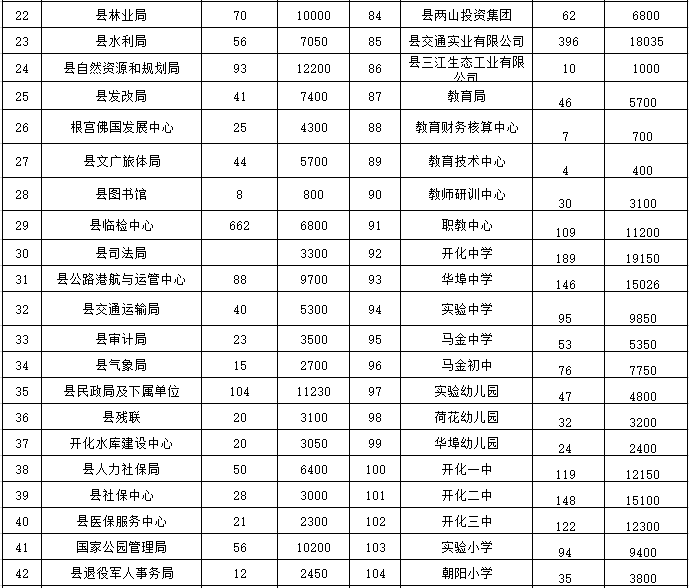 | 22 | 县林业局 | 70 | 10000 | 84 | 县两山投资集团 | 62 | 6800 |
|---|---|---|---|---|---|---|---|
| 23 | 县水利局 | 56 | 7050 | 85 | 县交通实业有限公司 | 396 | 18035 |
| 24 | 县自然资源和规划局 | 93 | 12200 | 86 | 县三江生态工业有限公司 | 10 | 1000 |
| 25 | 县发改局 | 41 | 7400 | 87 | 教育局 | 46 | 5700 |
| 26 | 根宫佛国发展中心 | 25 | 4300 | 88 | 教育财务核算中心 | 7 | 700 |
| 27 | 县文广旅体局 | 44 | 5700 | 89 | 教育技术中心 | 4 | 400 |
| 28 | 县图书馆 | 8 | 800 | 90 | 教师研训中心 | 30 | 3100 |
| 29 | 县临检中心 | 662 | 6800 | 91 | 职教中心 | 109 | 11200 |
| 30 | 县司法局 | | 3300 | 92 | 开化中学 | 189 | 19150 |
| 31 | 县公路港航与运管中心 | 88 | 9700 | 93 | 华埠中学 | 146 | 15026 |
| 32 | 县交通运输局 | 40 | 5300 | 94 | 实验中学 | 95 | 9850 |
| 33 | 县审计局 | 23 | 3500 | 95 | 马金中学 | 53 | 5350 |
| 34 | 县气象局 | 15 | 2700 | 96 | 马金初中 | 76 | 7750 |
| 35 | 县民政局及下属单位 | 104 | 11230 | 97 | 实验幼儿园 | 47 | 4800 |
| 36 | 县残联 | 20 | 3100 | 98 | 荷花幼儿园 | 32 | 3200 |
| 37 | 开化水库建设中心 | 20 | 3050 | 99 | 华埠幼儿园 | 24 | 2400 |
| 38 | 县人力社保局 | 50 | 6400 | 100 | 开化一中 | 119 | 12150 |
| 39 | 县社保中心 | 28 | 3000 | 101 | 开化二中 | 148 | 15100 |
| 40 | 县医保服务中心 | 21 | 2300 | 102 | 开化三中 | 122 | 12300 |
| 41 | 国家公园管理局 | 56 | 10200 | 103 | 实验小学 | 94 | 9400 |
| 42 | 县退役军人事务局 | 12 | 2450 | 104 | 朝阳小学 | 35 | 3800 |